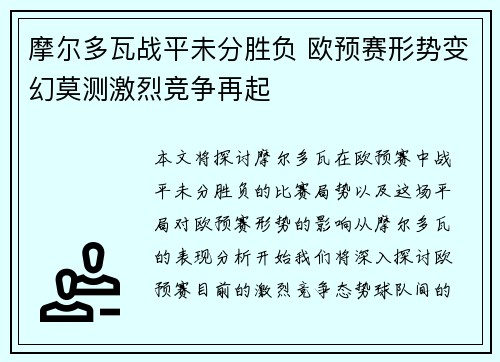 摩尔多瓦战平未分胜负 欧预赛形势变幻莫测激烈竞争再起

本文将探讨摩尔多瓦在欧预赛中战平未分胜负的比赛局势以及这场平局对欧预赛形势的影响从摩尔多瓦的表现分析开始我们将深入探讨欧预赛目前的激烈竞争态势球队间的